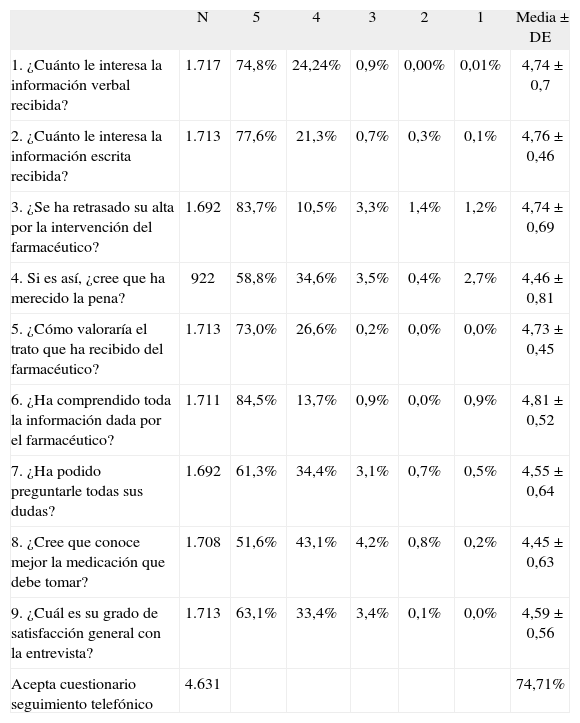 | | N | 5 | 4 | 3 | 2 | 1 | Media ± DE |
|---|---|---|---|---|---|---|---|
| 1. ¿Cuánto le interesa la información verbal recibida? | 1.717 | 74,8% | 24,24% | 0,9% | 0,00% | 0,01% | 4,74 ± 0,7 |
| 2. ¿Cuánto le interesa la información escrita recibida? | 1.713 | 77,6% | 21,3% | 0,7% | 0,3% | 0,1% | 4,76 ± 0,46 |
| 3. ¿Se ha retrasado su alta por la intervención del farmacéutico? | 1.692 | 83,7% | 10,5% | 3,3% | 1,4% | 1,2% | 4,74 ± 0,69 |
| 4. Si es así, ¿cree que ha merecido la pena? | 922 | 58,8% | 34,6% | 3,5% | 0,4% | 2,7% | 4,46 ± 0,81 |
| 5. ¿Cómo valoraría el trato que ha recibido del farmacéutico? | 1.713 | 73,0% | 26,6% | 0,2% | 0,0% | 0,0% | 4,73 ± 0,45 |
| 6. ¿Ha comprendido toda la información dada por el farmacéutico? | 1.711 | 84,5% | 13,7% | 0,9% | 0,0% | 0,9% | 4,81 ± 0,52 |
| 7. ¿Ha podido preguntarle todas sus dudas? | 1.692 | 61,3% | 34,4% | 3,1% | 0,7% | 0,5% | 4,55 ± 0,64 |
| 8. ¿Cree que conoce mejor la medicación que debe tomar? | 1.708 | 51,6% | 43,1% | 4,2% | 0,8% | 0,2% | 4,45 ± 0,63 |
| 9. ¿Cuál es su grado de satisfacción general con la entrevista? | 1.713 | 63,1% | 33,4% | 3,4% | 0,1% | 0,0% | 4,59 ± 0,56 |
| Acepta cuestionario seguimiento telefónico | 4.631 | | | | | | 74,71% |